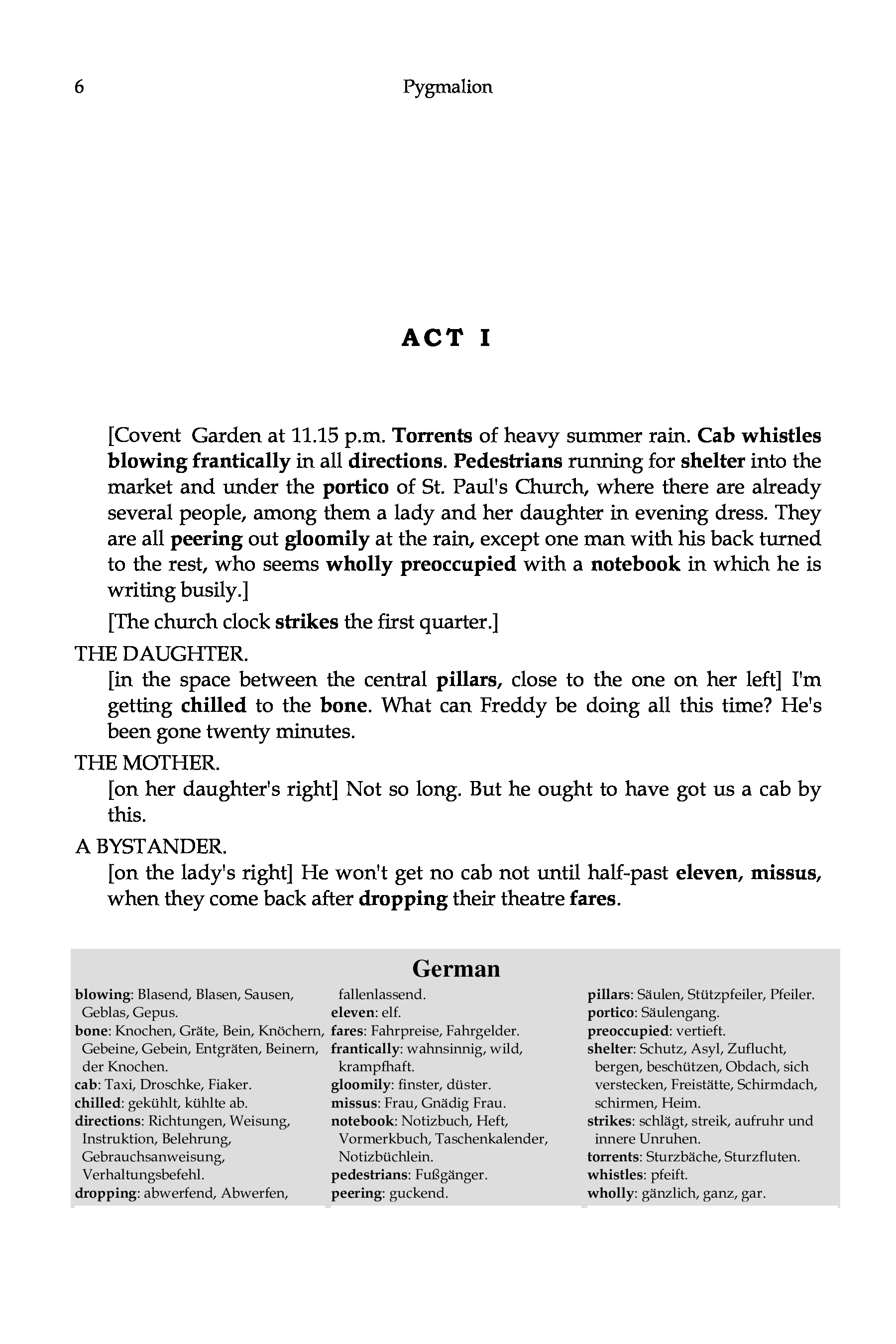 6 Pygmalion

ACT I

[Covent Garden at 11.15 p.m. Torrents of heavy summer rain. Cab whistles blowing frantically in all directions. Pedestrians running for shelter into the market and under the portico of St. Paul's Church, where there are already several people, among them a lady and her daughter in evening dress. They are all peering out gloomily at the rain, except one man with his back turned to the rest, who seems wholly preoccupied with a notebook in which he is writing busily.]

[The church clock strikes the first quarter.]

THE DAUGHTER.
[in the space between the central pillars, close to the one on her left] I'm getting chilled to the bone. What can Freddy be doing all this time? He's been gone twenty minutes.

THE MOTHER.
[on her daughter's right] Not so long. But he ought to have got us a cab by this.

A BYSTANDER.
[on the lady's right] He won't get no cab not until half-past eleven, missus, when they come back after dropping their theatre fares.

German

blowing: Blasend, Blasen, Sausen, Geblas, Gepus.
bone: Knochen, Gräte, Bein, Knöchern, Gebeine, Gebein, Entgräten, Beinern, der Knochen.
cab: Taxi, Droschke, Fiaker.
chilled: gekühlt, kühlte ab.
directions: Richtungen, Weisung, Instruktion, Belehrung, Gebrauchsanweisung, Verhaltungsbefehl.
dropping: abwerfend, Abwerfen, fallenlassend.
eleven: elf.
fares: Fahrpreise, Fahrgelder.
frantically: wahnsinnig, wild, krampfhaft.
gloomily: finster, düster.
missus: Frau, Gnädig Frau.
notebook: Notizbuch, Heft, Vormerkbuch, Taschenkalender, Notizbüchlein.
pedestrians: Fußgänger.
peering: guckend.
pillars: Säulen, Stützpfeiler, Pfeiler.
portico: Säulengang.
preoccupied: vertieft.
shelter: Schutz, Asyl, Zuflucht, bergen, beschützen, Obdach, sich verstecken, Freistätte, Schirmdach, schirmen, Heim.
strikes: schlägt, streik, aufruhr und innere Unruhen.
torrents: Sturzbäche, Sturzfluten.
whistles: pfeift.
wholly: gänzlich, ganz, gar.